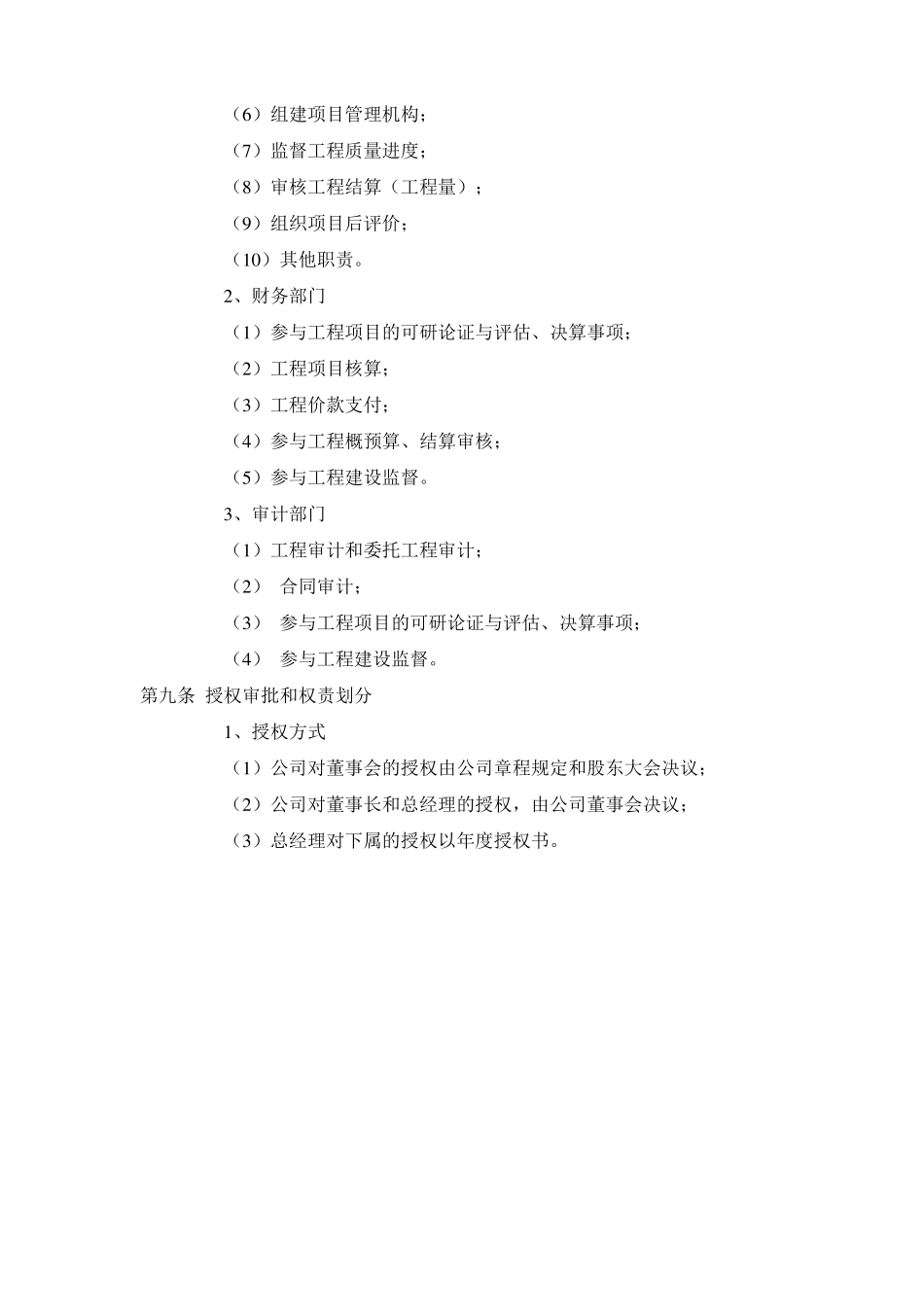 （6）组建项目管理机构；

（7）监督工程质量进度；

（8）审核工程结算（工程量）；

（9）组织项目后评价；

（10）其他职责。

2、财务部门

（1）参与工程项目的可研论证与评估、决算事项；

（2）工程项目核算；

（3）工程价款支付；

（4）参与工程概预算、结算审核；

（5）参与工程建设监督。

3、审计部门

（1）工程审计和委托工程审计；

（2） 合同审计；

（3） 参与工程项目的可研论证与评估、决算事项；

（4） 参与工程建设监督。

第九条 授权审批和权责划分

1、授权方式

（1）公司对董事会的授权由公司章程规定和股东大会决议；

（2）公司对董事长和总经理的授权，由公司董事会决议；

（3）总经理对下属的授权以年度授权书。